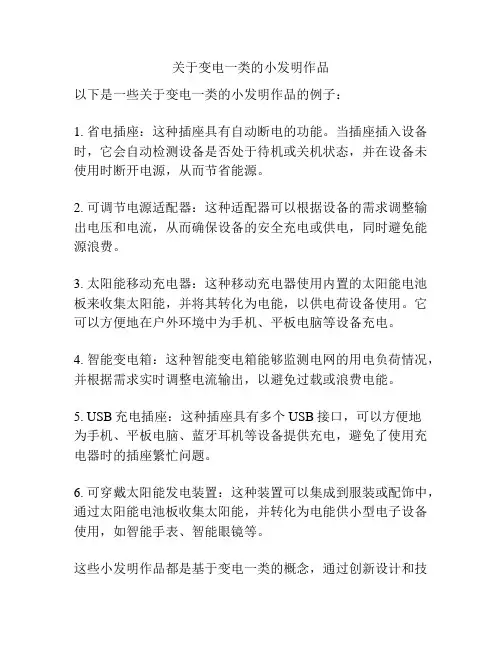 关于变电一类的小发明作品

以下是一些关于变电一类的小发明作品的例子：

1. 省电插座：这种插座具有自动断电的功能。当插座插入设备时，它会自动检测设备是否处于待机或关机状态，并在设备未使用时断开电源，从而节省能源。

2. 可调节电源适配器：这种适配器可以根据设备的需求调整输出电压和电流，从而确保设备的安全充电或供电，同时避免能源浪费。

3. 太阳能移动充电器：这种移动充电器使用内置的太阳能电池板来收集太阳能，并将其转化为电能，以供电荷设备使用。它可以方便地在户外环境中为手机、平板电脑等设备充电。

4. 智能变电箱：这种智能变电箱能够监测电网的用电负荷情况，并根据需求实时调整电流输出，以避免过载或浪费电能。

5. USB 充电插座：这种插座具有多个 USB 接口，可以方便地为手机、平板电脑、蓝牙耳机等设备提供充电，避免了使用充电器时的插座繁忙问题。

6. 可穿戴太阳能发电装置：这种装置可以集成到服装或配饰中，通过太阳能电池板收集太阳能，并转化为电能供小型电子设备使用，如智能手表、智能眼镜等。

这些小发明作品都是基于变电一类的概念，通过创新设计和技